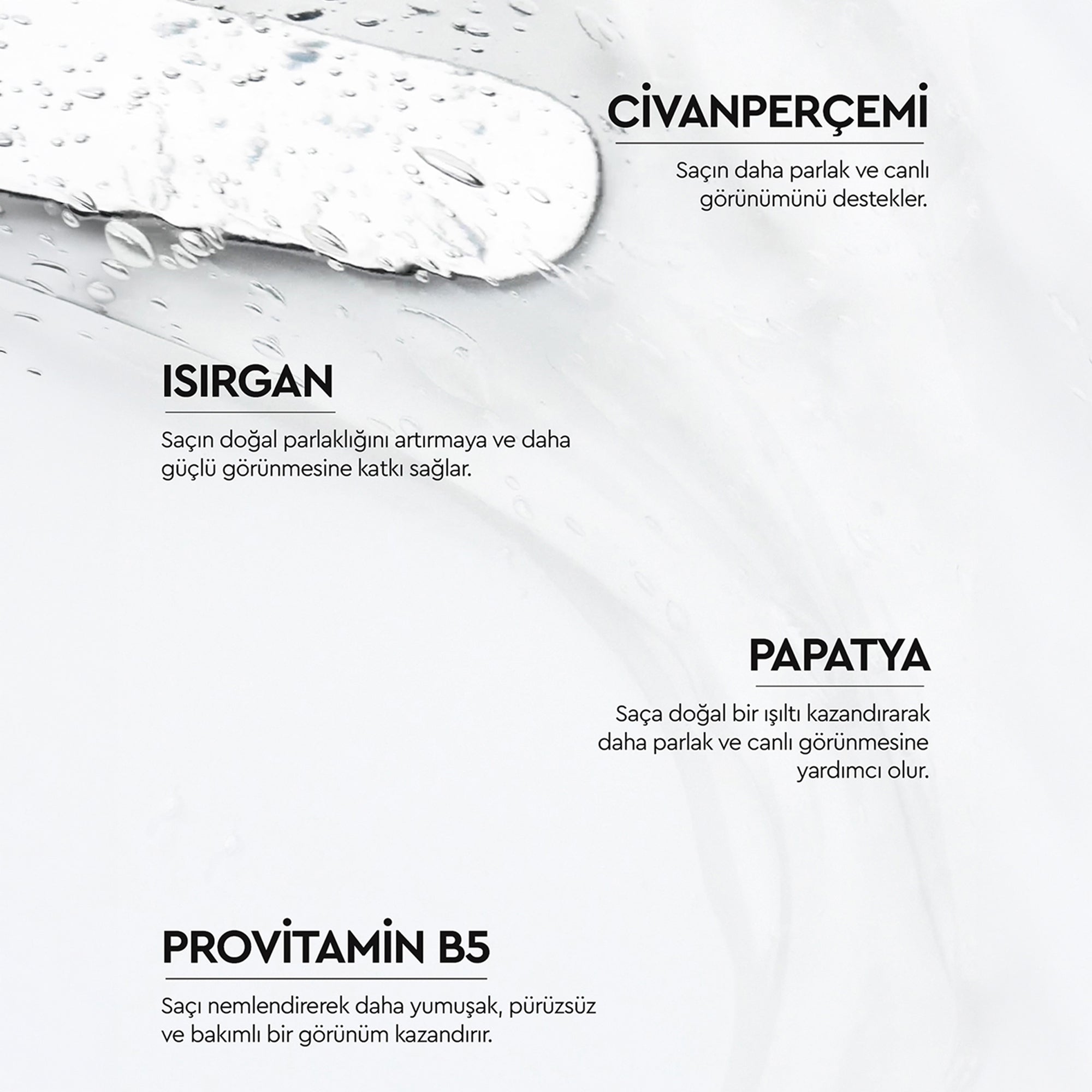 CİVANPERÇEMİ

Saçın daha parlak ve canlı görünümünü destekler.

ISIRGAN

Saçın doğal parlaklığını artırmaya ve daha güçlü görünmesine katkı sağlar.

PAPATYA

Saça doğal bir ışıltı kazandırarak daha parlak ve canlı görünmesine yardımcı olur.

PROVİTAMİN B5

Saçı nemlendirerek daha yumuşak, pürüzsüz ve bakımlı bir görünüm kazandırır.